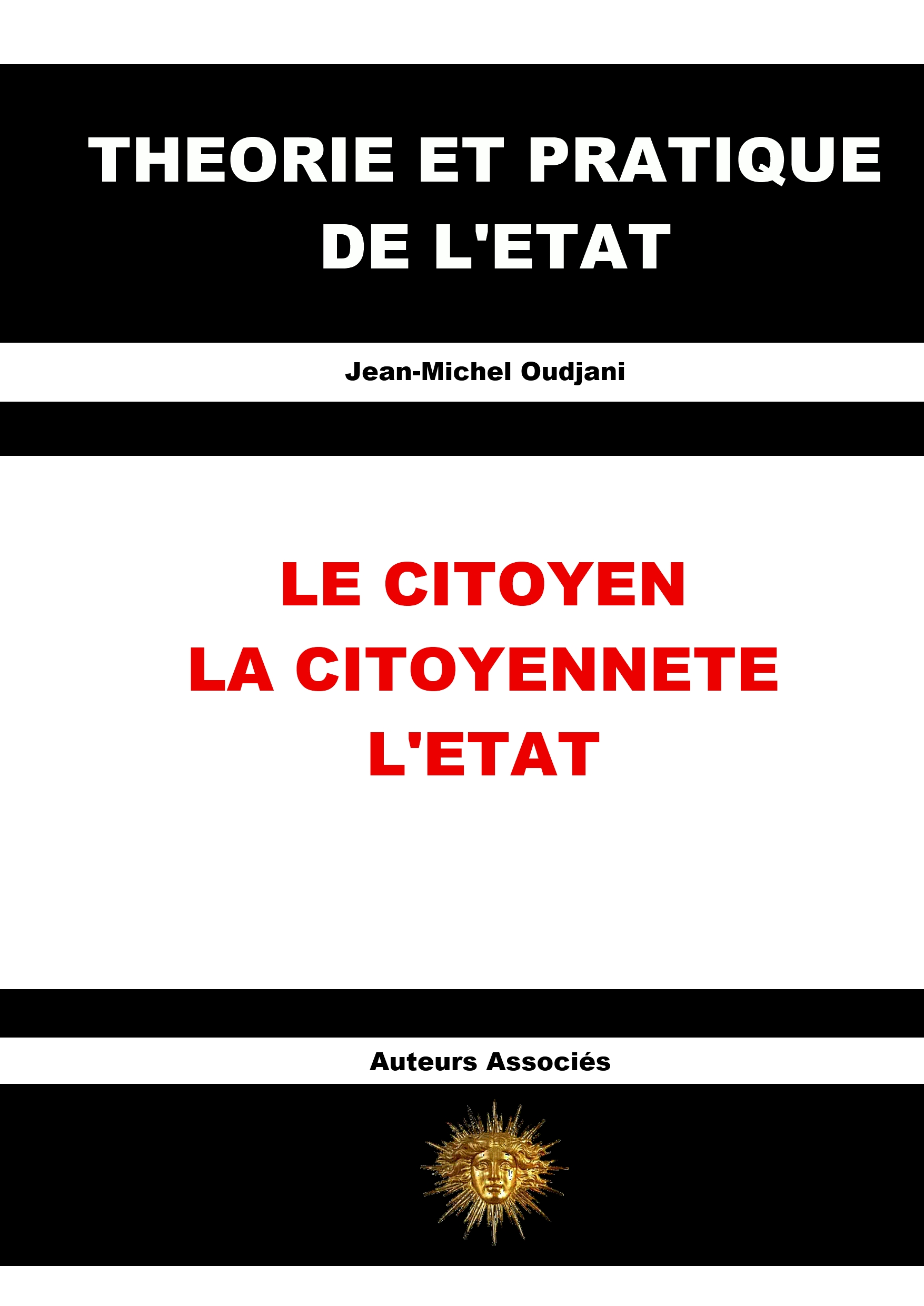 THEORIE ET PRATIQUE DE L'ETAT

Jean-Michel Oudjani

LE CITOYEN
LA CITOYENNETE
L'ETAT

Auteurs Associés